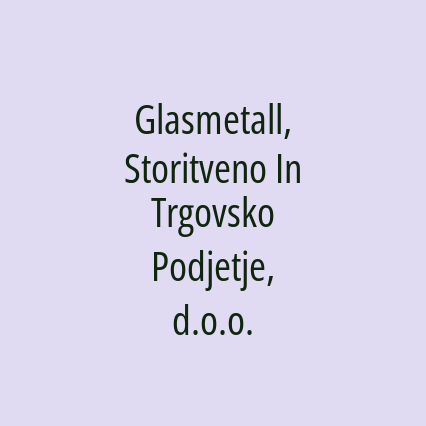 Glasmetall, Storitveno In Trgovsko Podjetje, d.o.o.